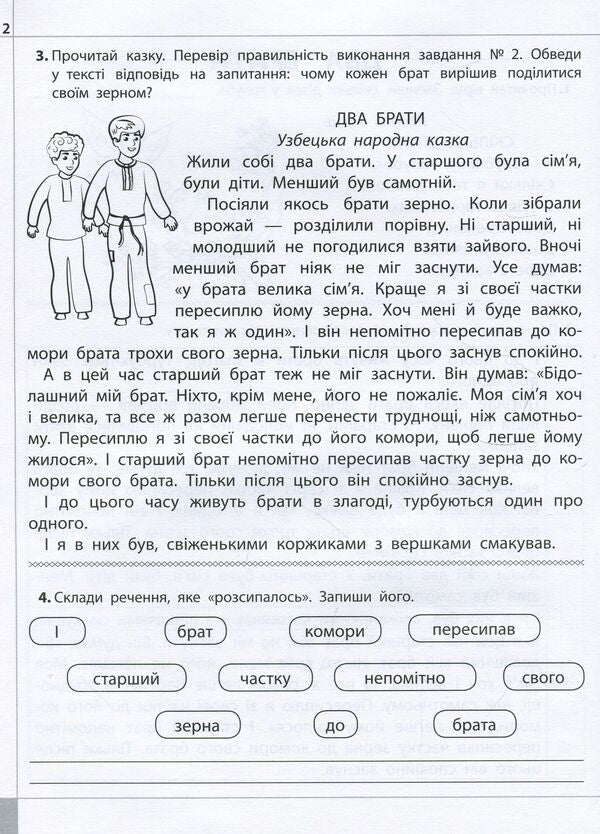 2

3. Прочитай казку. Перевір правильність виконання завдання № 2. Обведи у тексті відповідь на запитання: чому кожен брат вирішив поділитися своїм зерном?

ДВА БРАТИ
Узбецька народна казка

Жили собі два брати. У старшого була сім'я, були діти. Менший був самотній.

Посіяли якось брати зерно. Коли зібрали врожай — розділили порівну. Ні старший, ні молодший не погодилися взяти зайвого. Вночі менший брат ніяк не міг заснути. Усе думав: «у брата велика сім'я. Краще я зі своєї частки пересиплю йому зерна. Хоч мені й буде важко, так я ж один». І він непомітно пересипав до комори брата трохи свого зерна. Тільки після цього заснув спокійно.

А в цей час старший брат теж не міг заснути. Він думав: «Бідолашний мій брат. Ніхто, крім мене, його не пожаліє. Моя сім'я хоч і велика, та все ж разом легше перенести труднощі, ніж самотньому. Пересиплю я зі своєї частки до його комори, щоб легше йому жилося». І старший брат непомітно пересипав частку зерна до комори свого брата. Тільки після цього він спокійно заснув.

І до цього часу живуть брати в злагоді, турбуються один про одного.

І я в них був, свіженькими коржиками з вершками смакував.

4. Склади речення, яке «розсипалось». Запиши його.

І брат комори пересипав старший частку непомітно свого зерна до брата